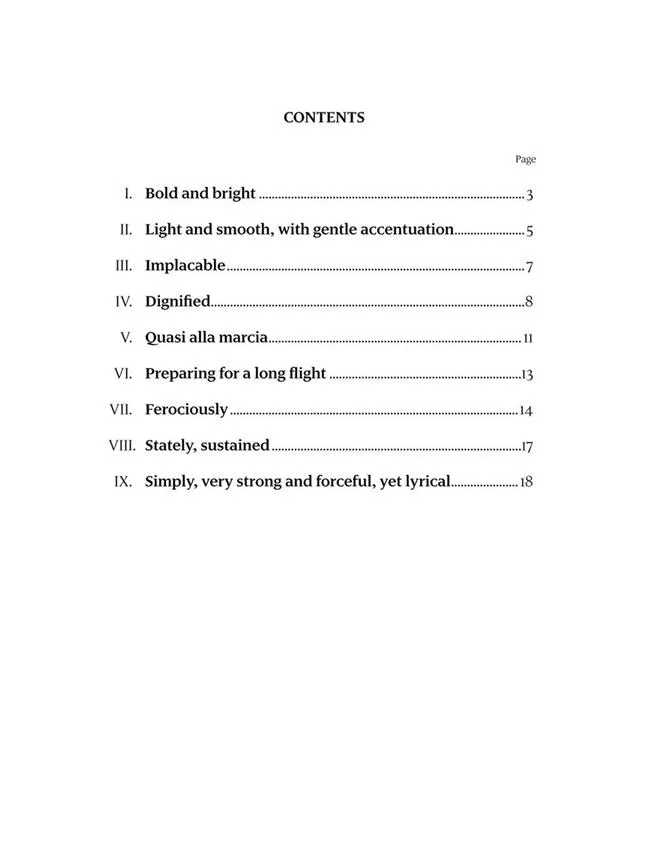 CONTENTS

Page

I. Bold and bright 3

II. Light and smooth, with gentle accentuation 5

III. Implacable 7

IV. Dignified 8

V. Quasi alla marcia 11

VI. Preparing for a long flight 13

VII. Ferociously 14

VIII. Stately, sustained 17

IX. Simply, very strong and forceful, yet lyrical 18